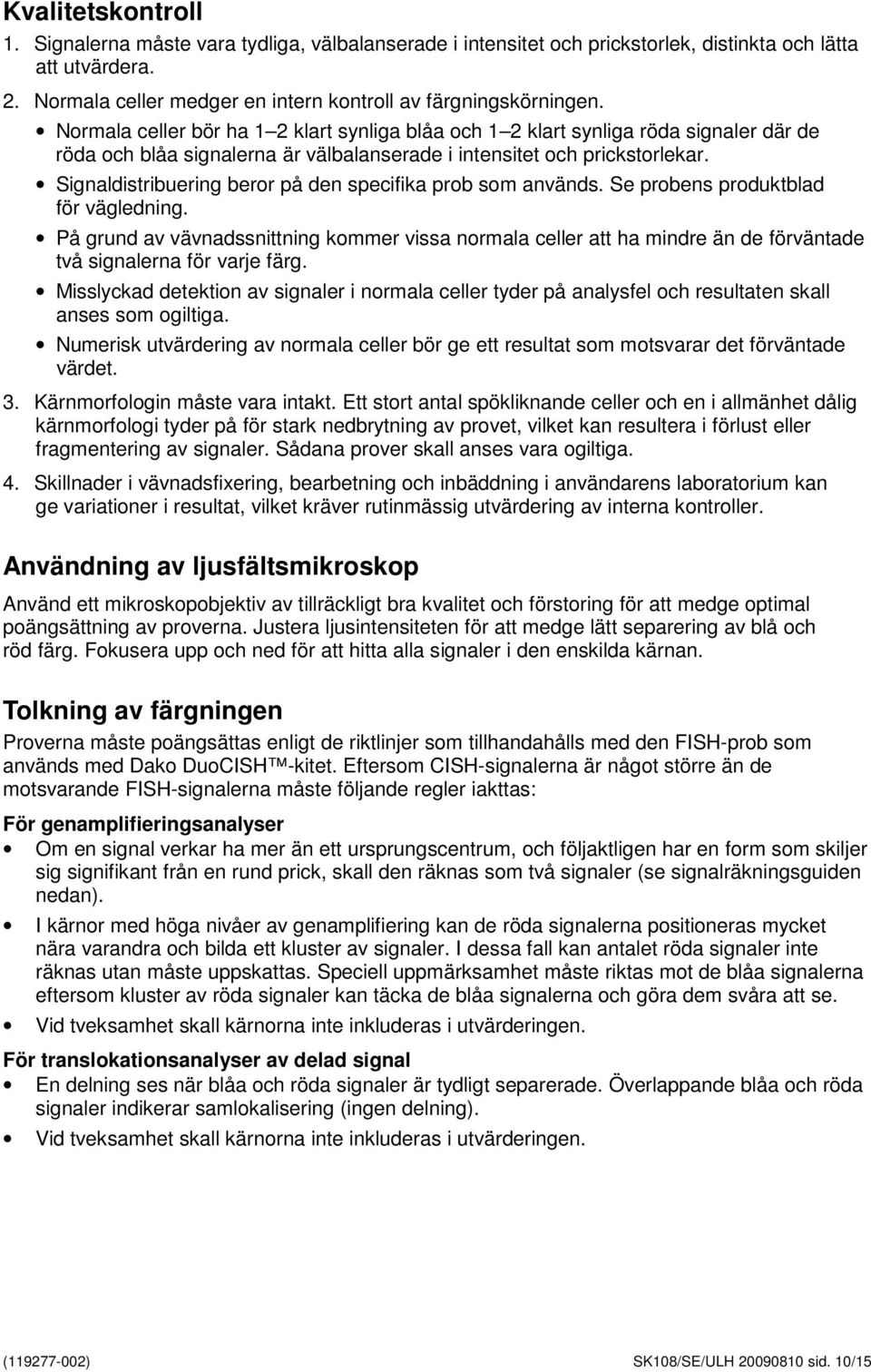 Kvalitetskontroll

1. Signalerna måste vara tydliga, välbalanserade i intensitet och prickstorlek, distinkta och lätta att utvärdera.

2. Normala celler medger en intern kontroll av färgningskörningen.

• Normala celler bör ha 1–2 klart synliga blåa och 1–2 klart synliga röda signaler där de röda och blåa signalerna är välbalanserade i intensitet och prickstorlekar.

• Signaldistribuering beror på den specifika prob som används. Se probens produktblad för vägledning.

• På grund av vävnadssnittning kommer vissa normala celler att ha mindre än de förväntade två signalerna för varje färg.

• Misslyckad detektion av signaler i normala celler tyder på analysfel och resultaten skall anses som ogiltiga.

• Numerisk utvärdering av normala celler bör ge ett resultat som motsvarar det förväntade värdet.

3. Kärnmorfologin måste vara intakt. Ett stort antal spökliknande celler och en i allmänhet dålig kärnmorfologi tyder på för stark nedbrytning av provet, vilket kan resultera i förlust eller fragmentering av signaler. Sådana prover skall anses vara ogiltiga.

4. Skillnader i vävnadsfixering, bearbetning och inbäddning i användarens laboratorium kan ge variationer i resultat, vilket kräver rutinmässig utvärdering av interna kontroller.

Användning av ljusfältsmikroskop

Använd ett mikroskopobjektiv av tillräckligt bra kvalitet och förstoring för att medge optimal poängsättning av proverna. Justera ljusintensiteten för att medge lätt separering av blå och röd färg. Fokusera upp och ned för att hitta alla signaler i den enskilda kärnan.

Tolkning av färgningen

Proverna måste poängsättas enligt de riktlinjer som tillhandahålls med den FISH-prob som används med Dako DuoCISH™-kitet. Eftersom CISH-signalerna är något större än de motsvarande FISH-signalerna måste följande regler iakttas:

För genamplifieringsanalyser

• Om en signal verkar ha mer än ett ursprungscentrum, och följaktligen har en form som skiljer sig signifikant från en rund prick, skall den räknas som två signaler (se signalräkningsguiden nedan).

• I kärnor med höga nivåer av genamplifiering kan de röda signalerna positioneras mycket nära varandra och bilda ett kluster av signaler. I dessa fall kan antalet röda signaler inte räknas utan måste uppskattas. Speciell uppmärksamhet måste riktas mot de blåa signalerna eftersom kluster av röda signaler kan täcka de blåa signalerna och göra dem svåra att se.

• Vid tveksamhet skall kärnorna inte inkluderas i utvärderingen.

För translokationsanalyser av delad signal

• En delning ses när blåa och röda signaler är tydligt separerade. Överlappande blåa och röda signaler indikerar samlokalisering (ingen delning).

• Vid tveksamhet skall kärnorna inte inkluderas i utvärderingen.

(119277-002) SK108/SE/ULH 20090810 sid. 10/15